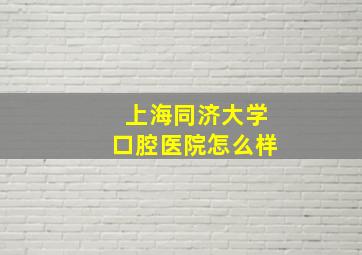 上海同济大学
口腔医院怎么样